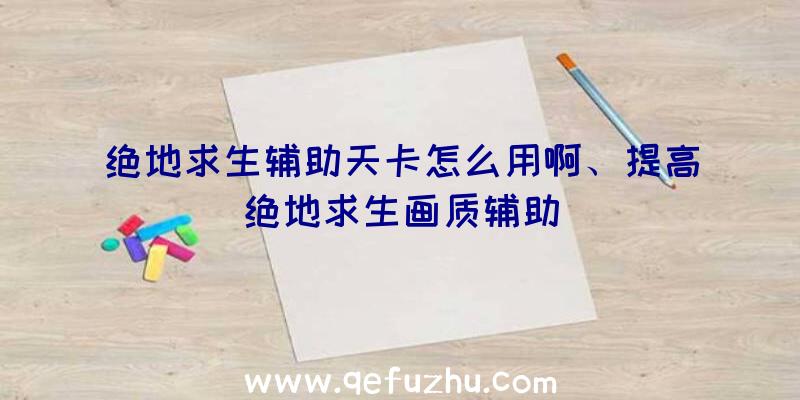 绝地求生辅助天卡怎么用啊、提高绝地求生画质辅助

www.qefuzhu.com